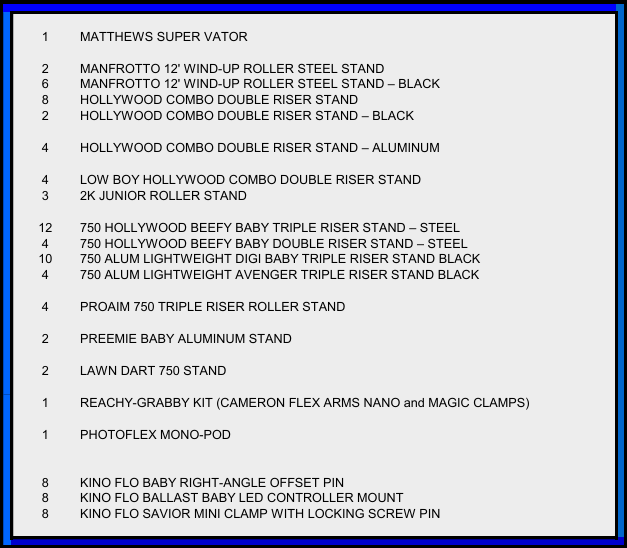 1 MATTHEWS SUPER VATOR

2 MANFROTTO 12' WIND-UP ROLLER STEEL STAND
6 MANFROTTO 12' WIND-UP ROLLER STEEL STAND – BLACK
8 HOLLYWOOD COMBO DOUBLE RISER STAND
2 HOLLYWOOD COMBO DOUBLE RISER STAND – BLACK

4 HOLLYWOOD COMBO DOUBLE RISER STAND – ALUMINUM

4 LOW BOY HOLLYWOOD COMBO DOUBLE RISER STAND
3 2K JUNIOR ROLLER STAND

12 750 HOLLYWOOD BEEFY BABY TRIPLE RISER STAND – STEEL
4 750 HOLLYWOOD BEEFY BABY DOUBLE RISER STAND – STEEL
10 750 ALUM LIGHTWEIGHT DIGI BABY TRIPLE RISER STAND BLACK
4 750 ALUM LIGHTWEIGHT AVENGER TRIPLE RISER STAND BLACK

4 PROAIM 750 TRIPLE RISER ROLLER STAND

2 PREEMIE BABY ALUMINUM STAND

2 LAWN DART 750 STAND

1 REACHY-GRABBY KIT (CAMERON FLEX ARMS NANO and MAGIC CLAMPS)

1 PHOTOFLEX MONO-POD

8 KINO FLO BABY RIGHT-ANGLE OFFSET PIN
8 KINO FLO BALLAST BABY LED CONTROLLER MOUNT
8 KINO FLO SAVIOR MINI CLAMP WITH LOCKING SCREW PIN